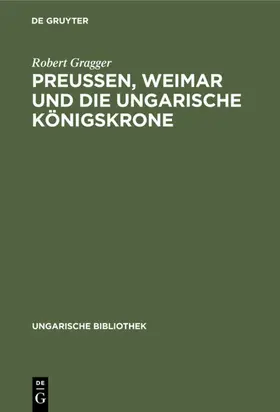 DE GRUYTER

Robert Gragger

PREUSSEN, WEIMAR UND DIE UNGARISCHE KÖNIGSKRONE

UNGARISCHE BIBLIOTHEK

DE G